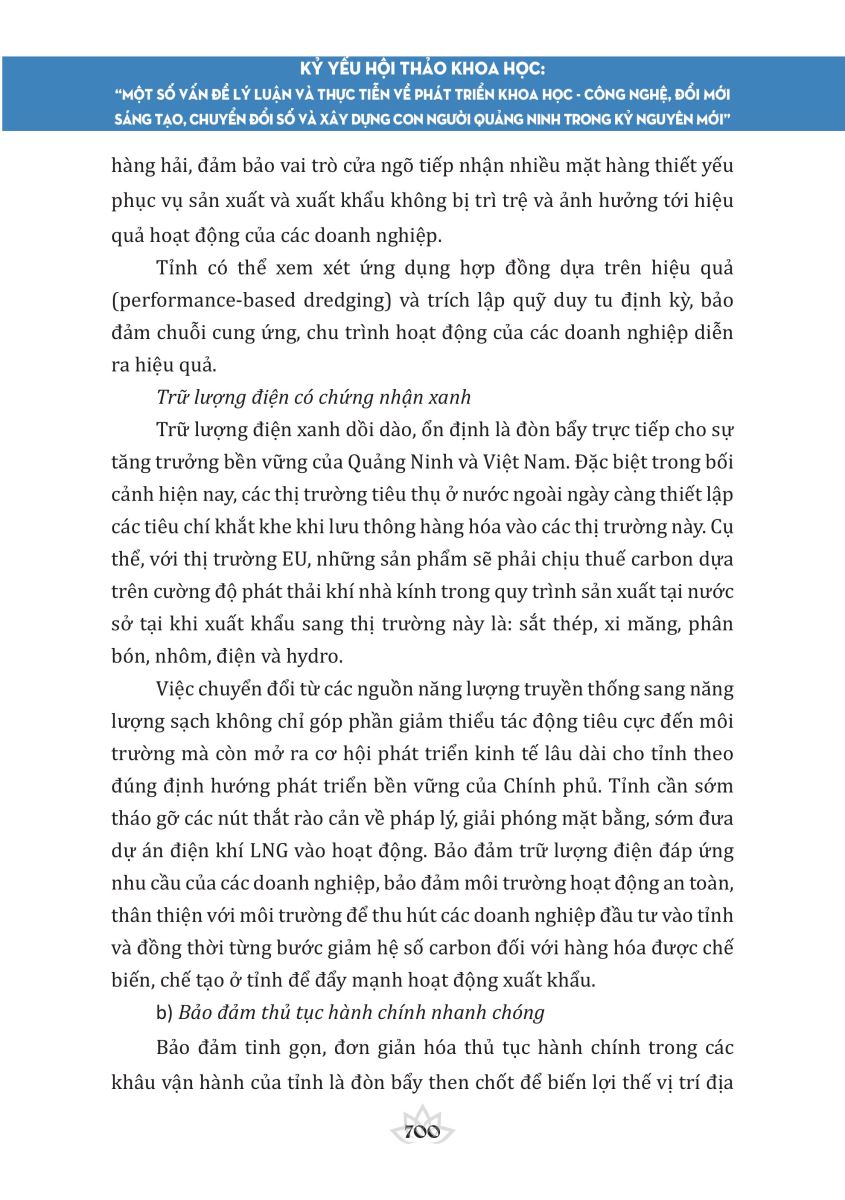 KỶ YẾU HỘI THẢO KHOA HỌC:
"MỘT SỐ VẤN ĐỀ LÝ LUẬN VÀ THỰC TIỄN VỀ PHÁT TRIỂN KHOA HỌC - CÔNG NGHỆ, ĐỔI MỚI SÁNG TẠO, CHUYỂN ĐỔI SỐ VÀ XÂY DỰNG CON NGƯỜI QUẢNG NINH TRONG KỶ NGUYÊN MỚI"

hàng hải, đảm bảo vai trò cửa ngõ tiếp nhận nhiều mặt hàng thiết yếu phục vụ sản xuất và xuất khẩu không bị trì trệ và ảnh hưởng tới hiệu quả hoạt động của các doanh nghiệp.

Tỉnh có thể xem xét ứng dụng hợp đồng dựa trên hiệu quả (performance-based dredging) và trích lập quỹ duy tu định kỳ, bảo đảm chuỗi cung ứng, chu trình hoạt động của các doanh nghiệp diễn ra hiệu quả.

Trữ lượng điện có chứng nhận xanh

Trữ lượng điện xanh dồi dào, ổn định là đòn bẩy trực tiếp cho sự tăng trưởng bền vững của Quảng Ninh và Việt Nam. Đặc biệt trong bối cảnh hiện nay, các thị trường tiêu thụ ở nước ngoài ngày càng thiết lập các tiêu chí khắt khe khi lưu thông hàng hóa vào các thị trường này. Cụ thể, với thị trường EU, những sản phẩm sẽ phải chịu thuế carbon dựa trên cường độ phát thải khí nhà kính trong quy trình sản xuất tại nước sở tại khi xuất khẩu sang thị trường này là: sắt thép, xi măng, phân bón, nhôm, điện và hydro.

Việc chuyển đổi từ các nguồn năng lượng truyền thống sang năng lượng sạch không chỉ góp phần giảm thiểu tác động tiêu cực đến môi trường mà còn mở ra cơ hội phát triển kinh tế lâu dài cho tỉnh theo đúng định hướng phát triển bền vững của Chính phủ. Tỉnh cần sớm tháo gỡ các nút thắt rào cản về pháp lý, giải phóng mặt bằng, sớm đưa dự án điện khí LNG vào hoạt động. Bảo đảm trữ lượng điện đáp ứng nhu cầu của các doanh nghiệp, bảo đảm môi trường hoạt động an toàn, thân thiện với môi trường để thu hút các doanh nghiệp đầu tư vào tỉnh và đồng thời từng bước giảm hệ số carbon đối với hàng hóa được chế biến, chế tạo ở tỉnh để đẩy mạnh hoạt động xuất khẩu.

b) Bảo đảm thủ tục hành chính nhanh chóng

Bảo đảm tinh gọn, đơn giản hóa thủ tục hành chính trong các khâu vận hành của tỉnh là đòn bẩy then chốt để biến lợi thế vị trí địa

700